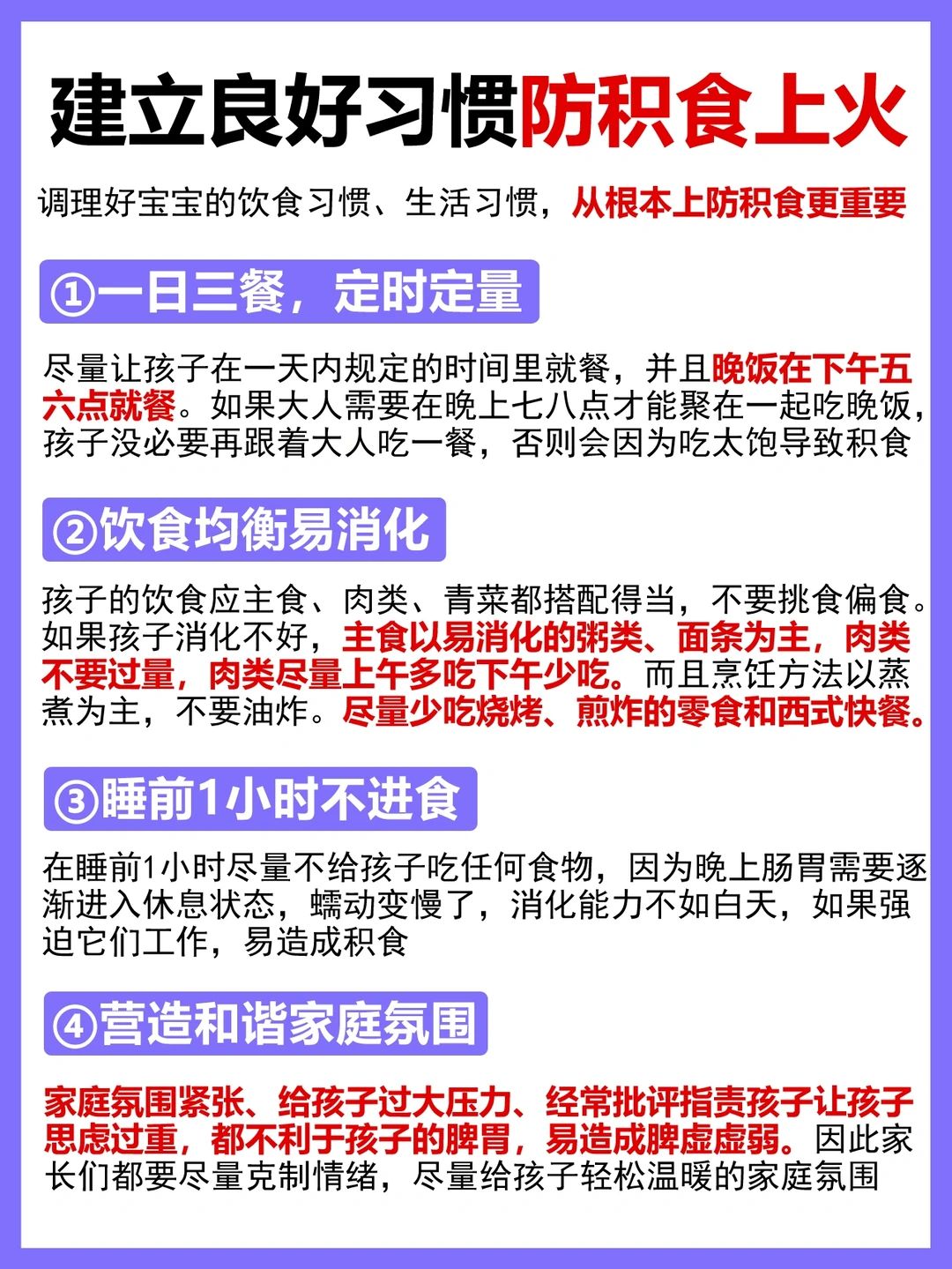 建立良好习惯防积食上火

调理好宝宝的饮食习惯、生活习惯，从根本上防积食更重要

①一日三餐，定时定量

尽量让孩子在一天内规定的时间里就餐，并且晚饭在下午五六点就餐。如果大人需要在晚上七八点才能聚在一起吃晚饭，孩子没必要再跟着大人吃一餐，否则会因为吃太饱导致积食

②饮食均衡易消化

孩子的饮食应主食、肉类、青菜都搭配得当，不要挑食偏食。如果孩子消化不好，主食以易消化的粥类、面条为主，肉类不要过量，肉类尽量上午多吃下午少吃。而且烹饪方法以蒸煮为主，不要油炸。尽量少吃烧烤、煎炸的零食和西式快餐。

③睡前1小时不进食

在睡前1小时尽量不给孩子吃任何食物，因为晚上肠胃需要逐渐进入休息状态，蠕动变慢了，消化能力不如白天，如果强迫它们工作，易造成积食

④营造和谐家庭氛围

家庭氛围紧张、给孩子过大压力、经常批评指责孩子让孩子思虑过重，都不利于孩子的脾胃，易造成脾虚虚弱。因此家长们都要尽量克制情绪，尽量给孩子轻松温暖的家庭氛围